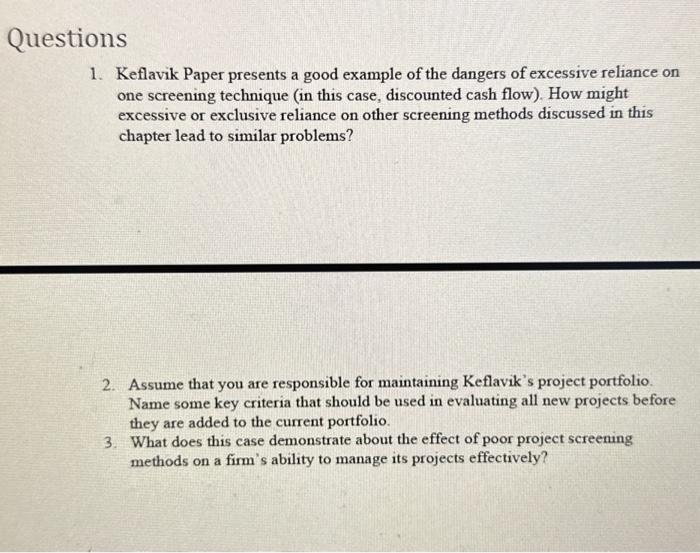 Questions

1. Keflavik Paper presents a good example of the dangers of excessive reliance on one screening technique (in this case, discounted cash flow). How might excessive or exclusive reliance on other screening methods discussed in this chapter lead to similar problems?

2. Assume that you are responsible for maintaining Keflavik's project portfolio. Name some key criteria that should be used in evaluating all new projects before they are added to the current portfolio.

3. What does this case demonstrate about the effect of poor project screening methods on a firm's ability to manage its projects effectively?